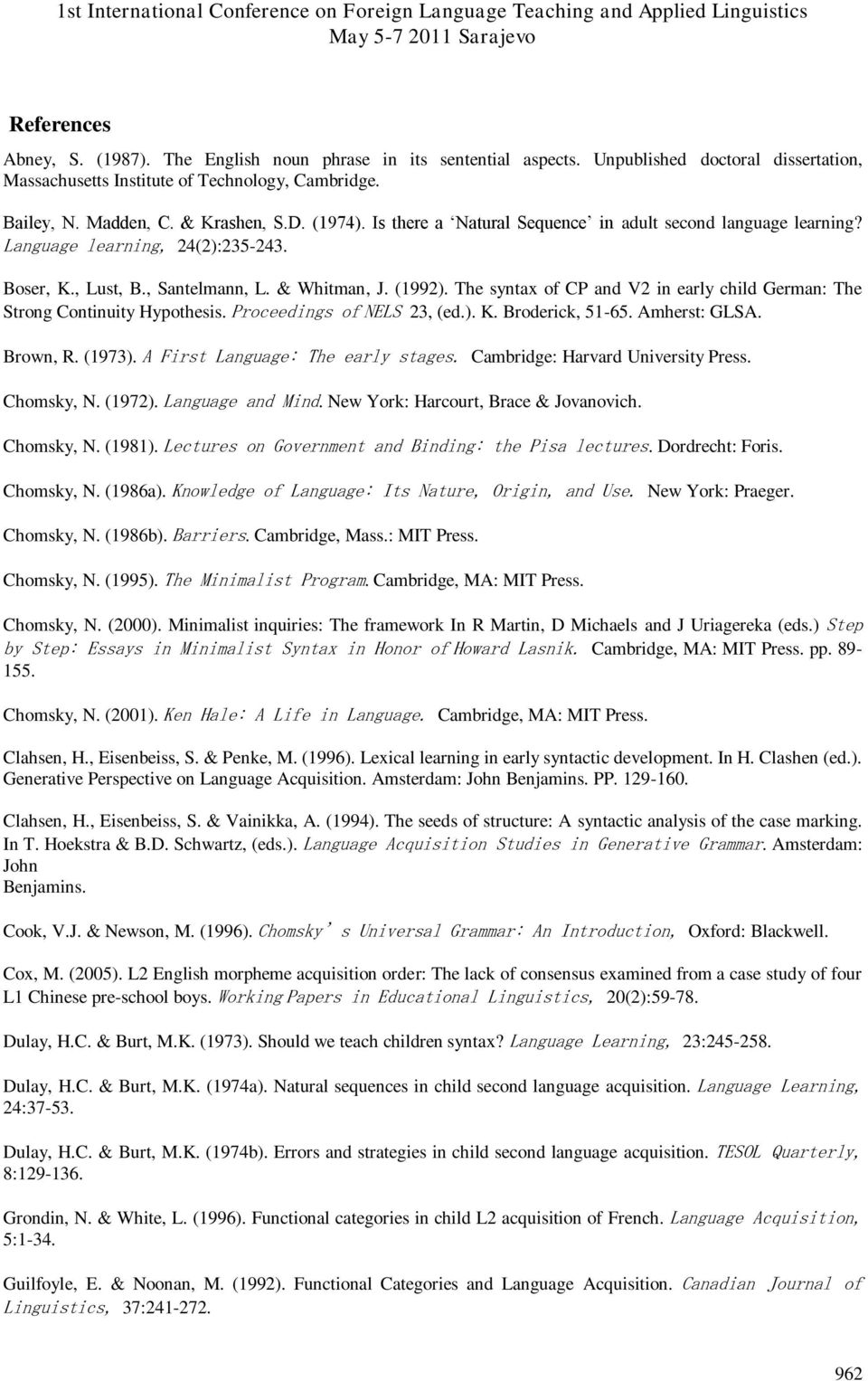 1st International Conference on Foreign Language Teaching and Applied Linguistics
May 5-7 2011 Sarajevo

References

Abney, S. (1987). The English noun phrase in its sentential aspects. Unpublished doctoral dissertation, Massachusetts Institute of Technology, Cambridge.

Bailey, N. Madden, C. & Krashen, S.D. (1974). Is there a 'Natural Sequence' in adult second language learning? Language learning, 24(2):235-243.

Boser, K., Lust, B., Santelmann, L. & Whitman, J. (1992). The syntax of CP and V2 in early child German: The Strong Continuity Hypothesis. Proceedings of NELS 23, (ed.). K. Broderick, 51-65. Amherst: GLSA.

Brown, R. (1973). A First Language: The early stages. Cambridge: Harvard University Press.

Chomsky, N. (1972). Language and Mind. New York: Harcourt, Brace & Jovanovich.

Chomsky, N. (1981). Lectures on Government and Binding: the Pisa lectures. Dordrecht: Foris.

Chomsky, N. (1986a). Knowledge of Language: Its Nature, Origin, and Use. New York: Praeger.

Chomsky, N. (1986b). Barriers. Cambridge, Mass.: MIT Press.

Chomsky, N. (1995). The Minimalist Program. Cambridge, MA: MIT Press.

Chomsky, N. (2000). Minimalist inquiries: The framework In R Martin, D Michaels and J Uriagereka (eds.) Step by Step: Essays in Minimalist Syntax in Honor of Howard Lasnik. Cambridge, MA: MIT Press. pp. 89-155.

Chomsky, N. (2001). Ken Hale: A Life in Language. Cambridge, MA: MIT Press.

Clahsen, H., Eisenbeiss, S. & Penke, M. (1996). Lexical learning in early syntactic development. In H. Clashen (ed.). Generative Perspective on Language Acquisition. Amsterdam: John Benjamins. PP. 129-160.

Clahsen, H., Eisenbeiss, S. & Vainikka, A. (1994). The seeds of structure: A syntactic analysis of the case marking. In T. Hoekstra & B.D. Schwartz, (eds.). Language Acquisition Studies in Generative Grammar. Amsterdam: John
Benjamins.

Cook, V.J. & Newson, M. (1996). Chomsky's Universal Grammar: An Introduction, Oxford: Blackwell.

Cox, M. (2005). L2 English morpheme acquisition order: The lack of consensus examined from a case study of four L1 Chinese pre-school boys. Working Papers in Educational Linguistics, 20(2):59-78.

Dulay, H.C. & Burt, M.K. (1973). Should we teach children syntax? Language Learning, 23:245-258.

Dulay, H.C. & Burt, M.K. (1974a). Natural sequences in child second language acquisition. Language Learning, 24:37-53.

Dulay, H.C. & Burt, M.K. (1974b). Errors and strategies in child second language acquisition. TESOL Quarterly, 8:129-136.

Grondin, N. & White, L. (1996). Functional categories in child L2 acquisition of French. Language Acquisition, 5:1-34.

Guilfoyle, E. & Noonan, M. (1992). Functional Categories and Language Acquisition. Canadian Journal of Linguistics, 37:241-272.

962